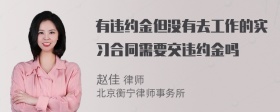 有违约金但没有去工作的实习合同需要交违约金吗

赵佳 律师
北京衡宁律师事务所